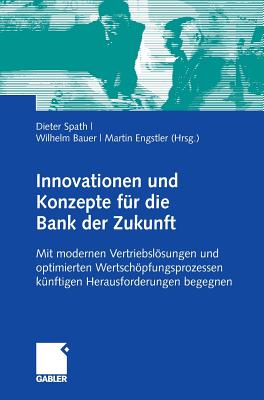 Dieter Spath |
Wilhelm Bauer | Martin Engstler (Hrsg.)

Innovationen und Konzepte für die Bank der Zukunft

Mit modernen Vertriebslösungen und optimierten Wertschöpfungsprozessen künftigen Herausforderungen begegnen

GABLER